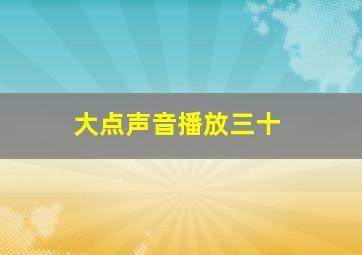 大点声音播放三十